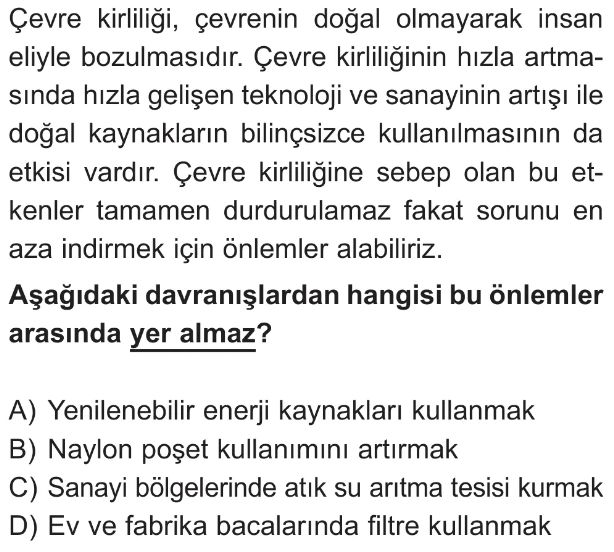 Çevre kirliliği, çevrenin doğal olmayarak insan eliyle bozulmasıdır. Çevre kirliliğinin hızla artmasında hızla gelişen teknoloji ve sanayinin artışı ile doğal kaynakların bilinçsizce kullanılmasının da etkisi vardır. Çevre kirliliğine sebep olan bu etkenler tamamen durdurulamaz fakat sorunu en aza indirmek için önlemler alabiliriz.

Aşağıdaki davranışlardan hangisi bu önlemler arasında yer almaz?

A) Yenilenebilir enerji kaynakları kullanmak
B) Naylon poşet kullanımını artırmak
C) Sanayi bölgelerinde atık su arıtma tesisi kurmak
D) Ev ve fabrika bacalarında filtre kullanmak